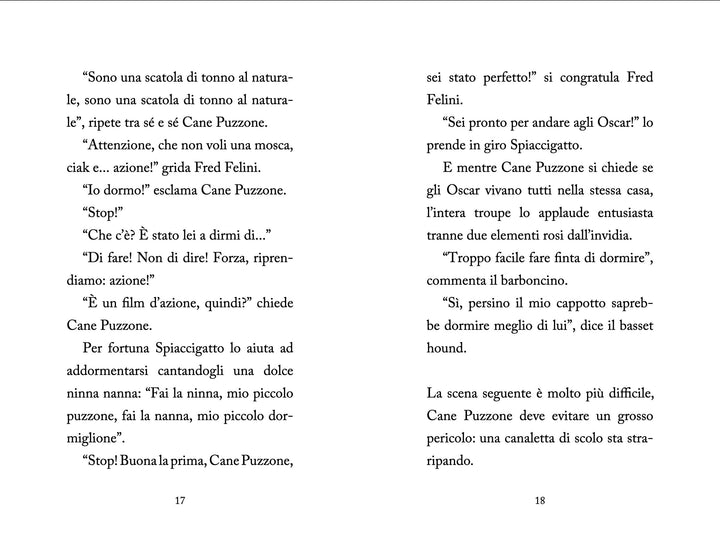 “Sono una scatola di tonno al naturale, sono una scatola di tonno al naturale”, ripete tra sé e sé Cane Puzzone.

“Attenzione, che non voli una mosca, ciak e... azione!” grida Fred Felini.

“Io dormo!” esclama Cane Puzzone.

“Stop!”

“Che c’è? È stato lei a dirmi di...”

“Di fare! Non di dire! Forza, riprendiamo: azione!”

“È un film d’azione, quindi?” chiede Cane Puzzone.

Per fortuna Spiaccigatto lo aiuta ad addormentarsi cantandogli una dolce ninna nanna: “Fai la ninna, mio piccolo puzzone, fai la nanna, mio piccolo dormiglione”.

“Stop! Buona la prima, Cane Puzzone,

17

sei stato perfetto!” si congratula Fred Felini.

“Sei pronto per andare agli Oscar!” lo prende in giro Spiaccigatto.

E mentre Cane Puzzone si chiede se gli Oscar vivano tutti nella stessa casa, l’intera troupe lo applaude entusiasta tranne due elementi rosi dall’invidia.

“Troppo facile fare finta di dormire”, commenta il barboncino.

“Sì, persino il mio cappotto saprebbe dormire meglio di lui”, dice il basset hound.

La scena seguente è molto più difficile, Cane Puzzone deve evitare un grosso pericolo: una canaletta di scolo sta straripando.

18